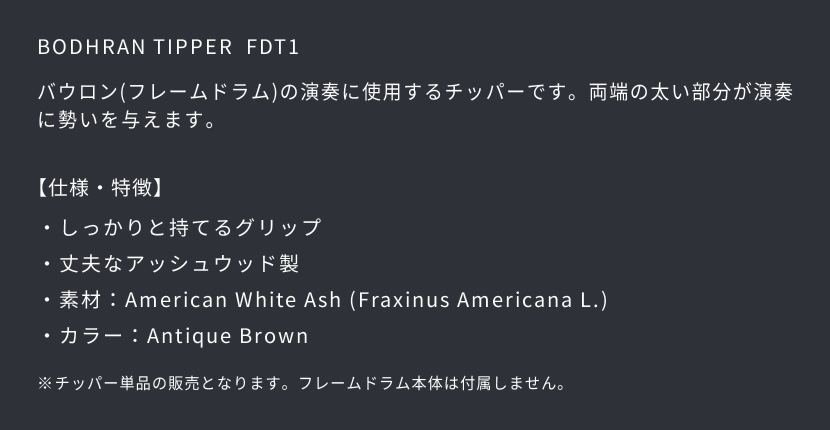 BODHRAN TIPPER FDT1

バウロン(フレームドラム)の演奏に使用するチッパーです。両端の太い部分が演奏に勢いを与えます。

【仕様・特徴】

・しっかりと持てるグリップ
・丈夫なアッシュウッド製
・素材：American White Ash (Fraxinus Americana L.)
・カラー：Antique Brown

※チッパー単品の販売となります。フレームドラム本体は付属しません。